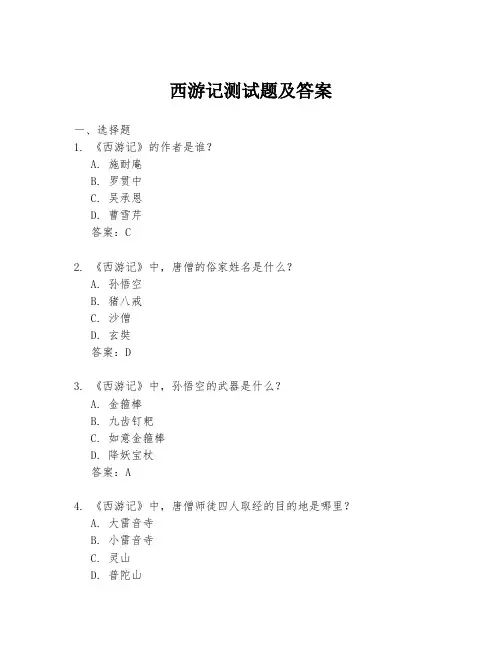 西游记测试题及答案

一、选择题

1. 《西游记》的作者是谁？
A. 施耐庵
B. 罗贯中
C. 吴承恩
D. 曹雪芹
答案：C

2. 《西游记》中，唐僧的俗家姓名是什么？
A. 孙悟空
B. 猪八戒
C. 沙僧
D. 玄奘
答案：D

3. 《西游记》中，孙悟空的武器是什么？
A. 金箍棒
B. 九齿钉耙
C. 如意金箍棒
D. 降妖宝杖
答案：A

4. 《西游记》中，唐僧师徒四人取经的目的地是哪里？
A. 大雷音寺
B. 小雷音寺
C. 灵山
D. 普陀山